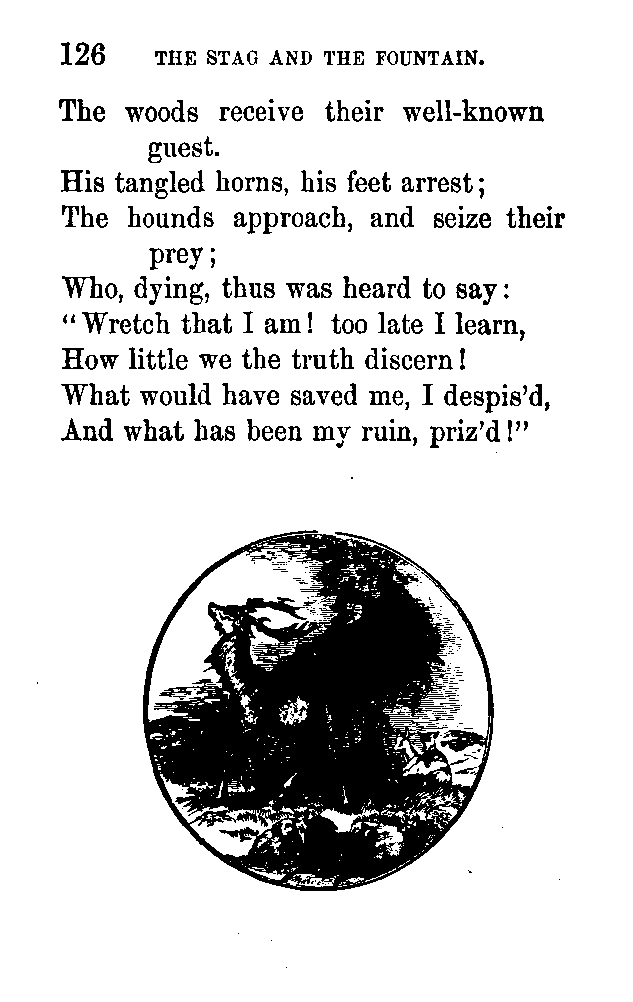 126 THE STAG AND THE FOUNTAIN.

The woods receive their well-known guest.
His tangled horns, his feet arrest;
The hounds approach, and seize their prey;
Who, dying, thus was heard to say:
"Wretch that I am! too late I learn,
How little we the truth discern!
What would have saved me, I despis'd,
And what has been my ruin, priz'd!"